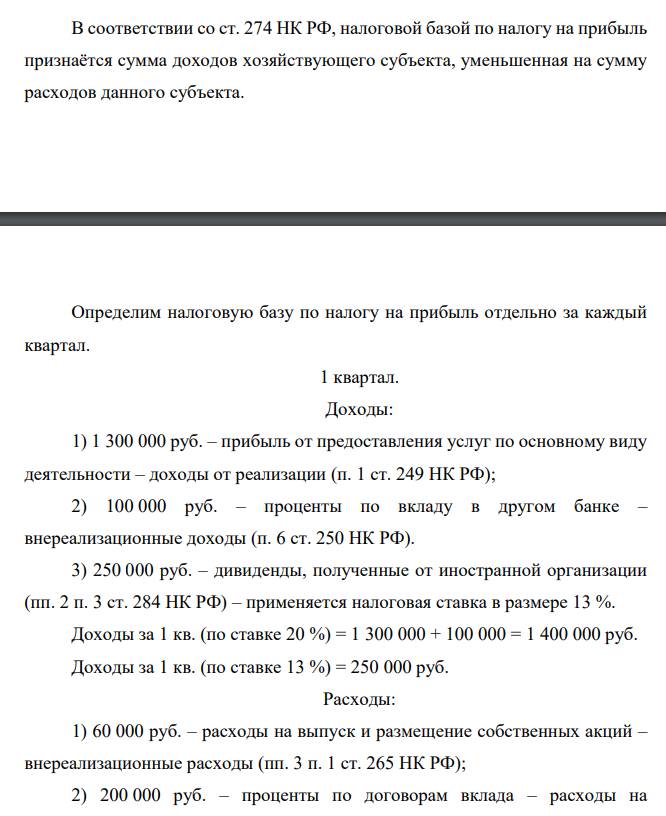 В соответствии со ст. 274 НК РФ, налоговой базой по налогу на прибыль признаётся сумма доходов хозяйствующего субъекта, уменьшенная на сумму расходов данного субъекта.

Определим налоговую базу по налогу на прибыль отдельно за каждый квартал.

1 квартал.

Доходы:

1) 1 300 000 руб. – прибыль от предоставления услуг по основному виду деятельности – доходы от реализации (п. 1 ст. 249 НК РФ);

2) 100 000 руб. – проценты по вкладу в другом банке – внереализационные доходы (п. 6 ст. 250 НК РФ).

3) 250 000 руб. – дивиденды, полученные от иностранной организации (пп. 2 п. 3 ст. 284 НК РФ) – применяется налоговая ставка в размере 13 %.

Доходы за 1 кв. (по ставке 20 %) = 1 300 000 + 100 000 = 1 400 000 руб.

Доходы за 1 кв. (по ставке 13 %) = 250 000 руб.

Расходы:

1) 60 000 руб. – расходы на выпуск и размещение собственных акций – внереализационные расходы (пп. 3 п. 1 ст. 265 НК РФ);

2) 200 000 руб. – проценты по договорам вклада – расходы на